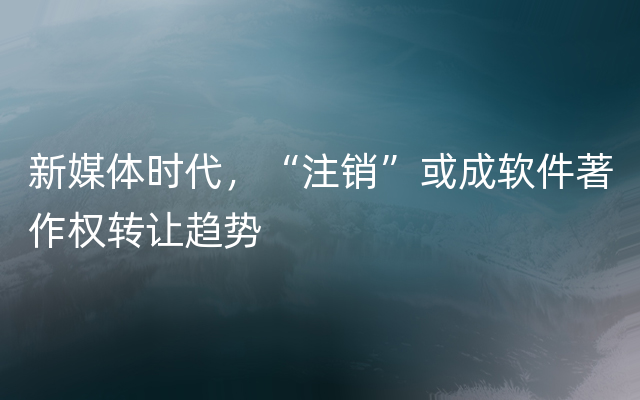 新媒体时代，“注销”或成软件著作权转让趋势